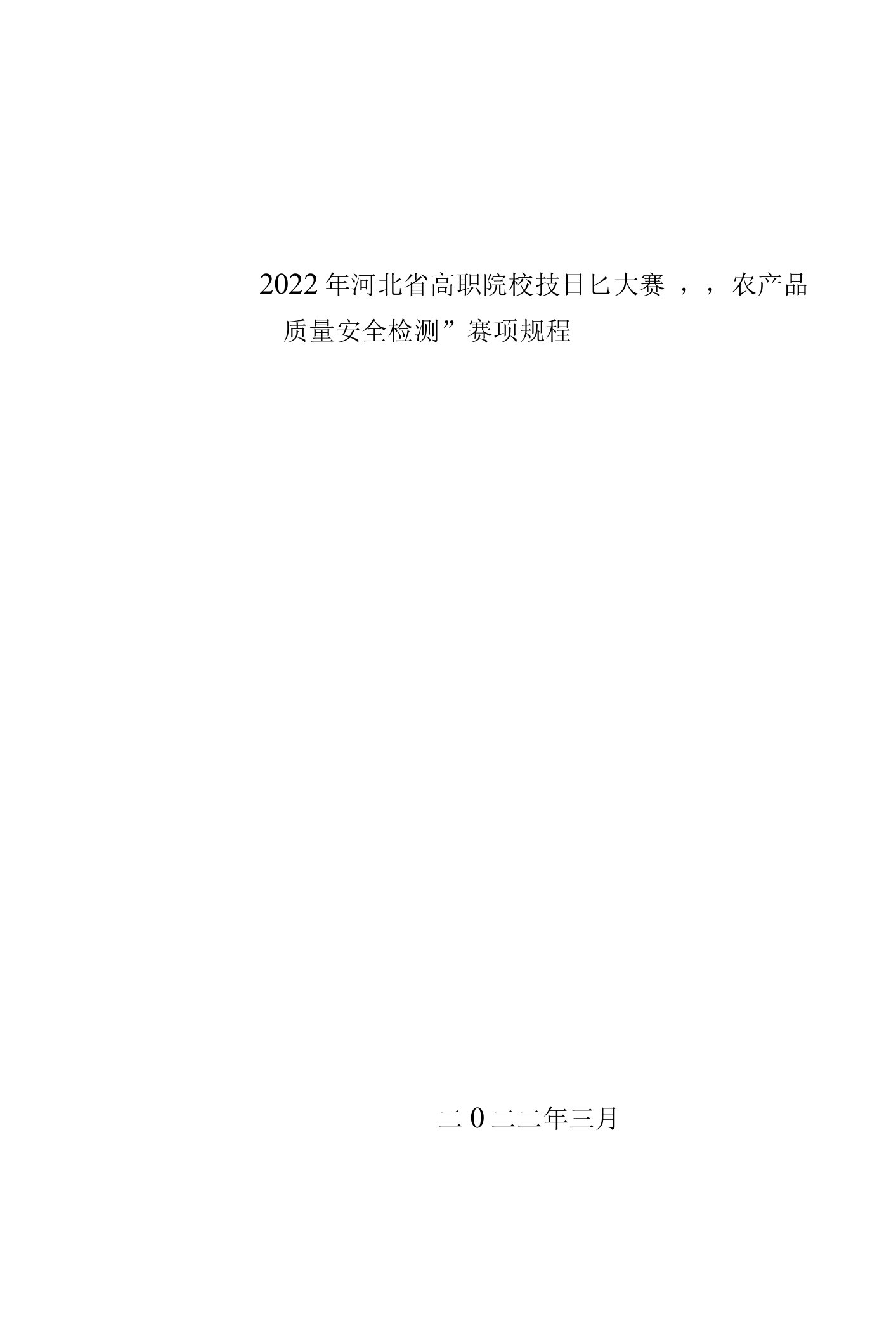 2022年河北省高职院校技日匕大赛，，农产品质量安全检测”赛项规程

二0二二年三月